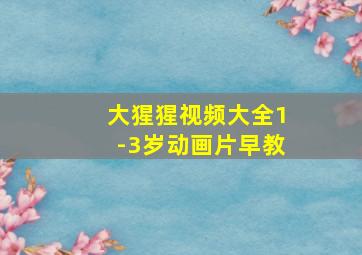 大猩猩视频大全1-3岁动画片早教